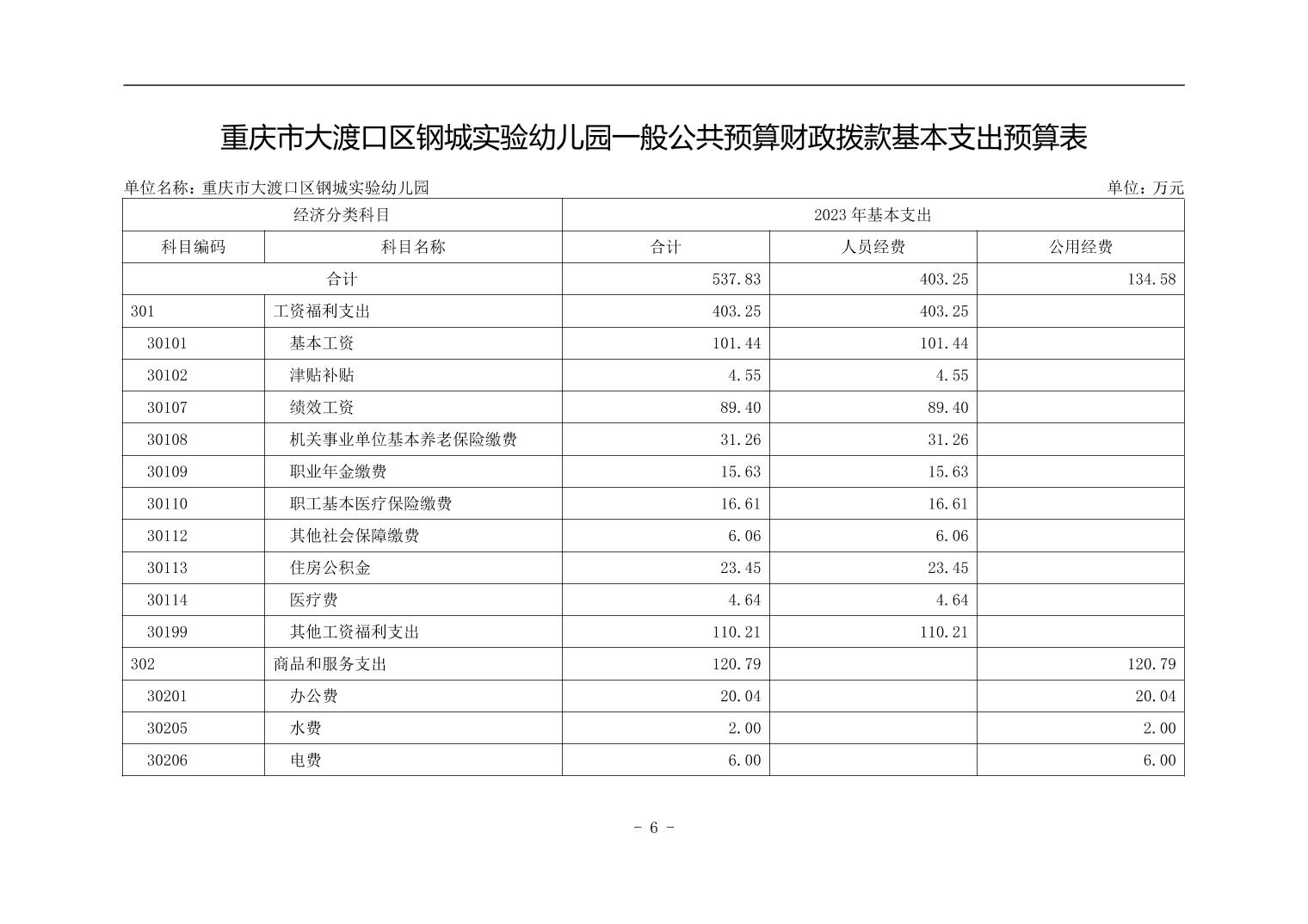 重庆市大渡口区钢城实验幼儿园一般公共预算财政拨款基本支出预算表

单位名称：重庆市大渡口区钢城实验幼儿园

单位：万元

| 经济分类科目 | | 2023 年基本支出 | | |
|---|---|---|---|---|
| 科目编码 | 科目名称 | 合计 | 人员经费 | 公用经费 |
| 合计 | | 537.83 | 403.25 | 134.58 |
| 301 | 工资福利支出 | 403.25 | 403.25 | |
| 30101 | 基本工资 | 101.44 | 101.44 | |
| 30102 | 津贴补贴 | 4.55 | 4.55 | |
| 30107 | 绩效工资 | 89.40 | 89.40 | |
| 30108 | 机关事业单位基本养老保险缴费 | 31.26 | 31.26 | |
| 30109 | 职业年金缴费 | 15.63 | 15.63 | |
| 30110 | 职工基本医疗保险缴费 | 16.61 | 16.61 | |
| 30112 | 其他社会保障缴费 | 6.06 | 6.06 | |
| 30113 | 住房公积金 | 23.45 | 23.45 | |
| 30114 | 医疗费 | 4.64 | 4.64 | |
| 30199 | 其他工资福利支出 | 110.21 | 110.21 | |
| 302 | 商品和服务支出 | 120.79 | | 120.79 |
| 30201 | 办公费 | 20.04 | | 20.04 |
| 30205 | 水费 | 2.00 | | 2.00 |
| 30206 | 电费 | 6.00 | | 6.00 |

- 6 -